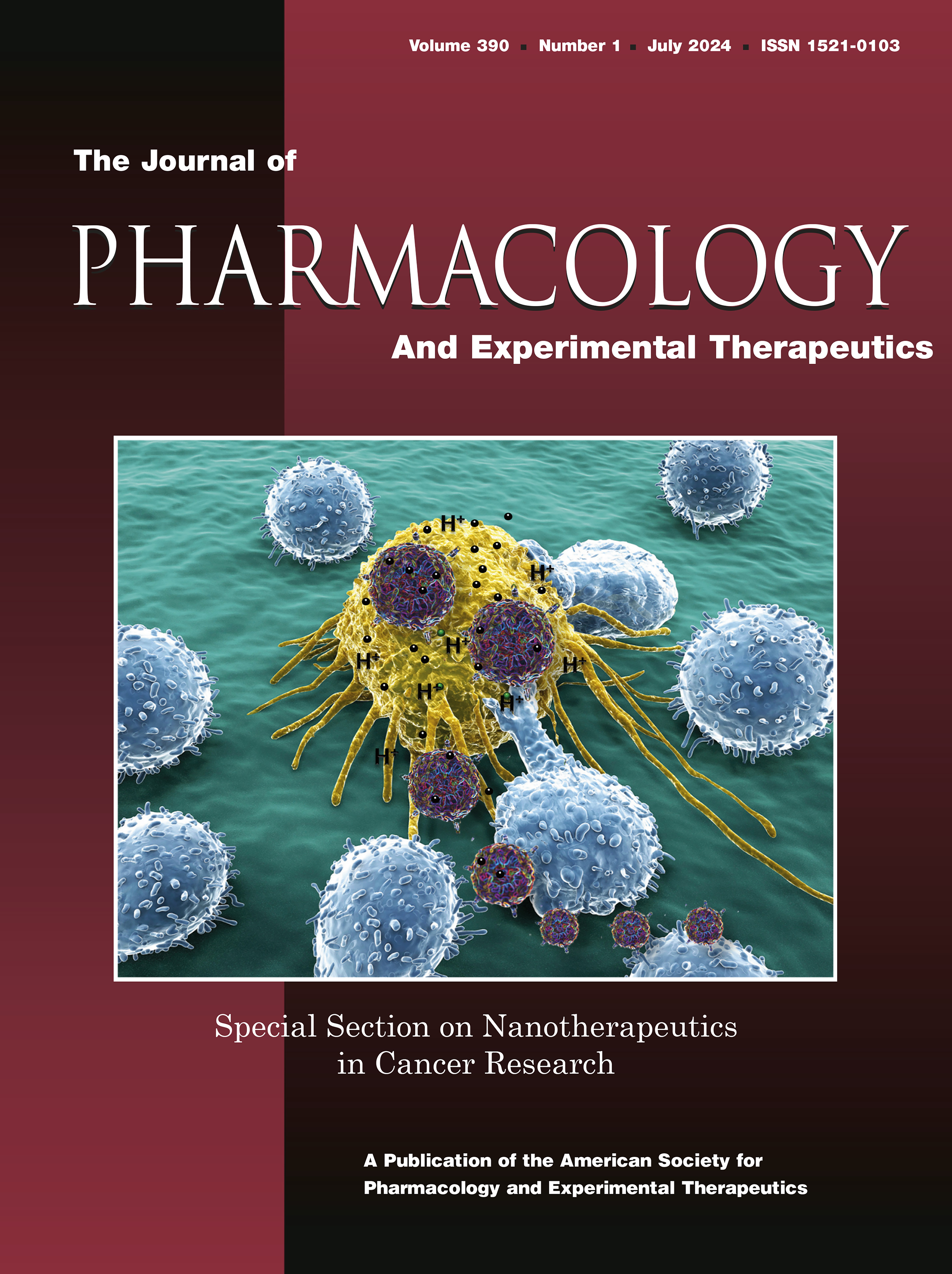 Volume 390 ▪ Number 1 ▪ July 2024 ▪ ISSN 1521-0103

The Journal of
PHARMACOLOGY
And Experimental Therapeutics

$H^+$ $H^+$ $H^+$ $H^+$ $H^+$ $H^+$ $H^+$ $H^+$

Special Section on Nanotherapeutics in Cancer Research

A Publication of the American Society for Pharmacology and Experimental Therapeutics